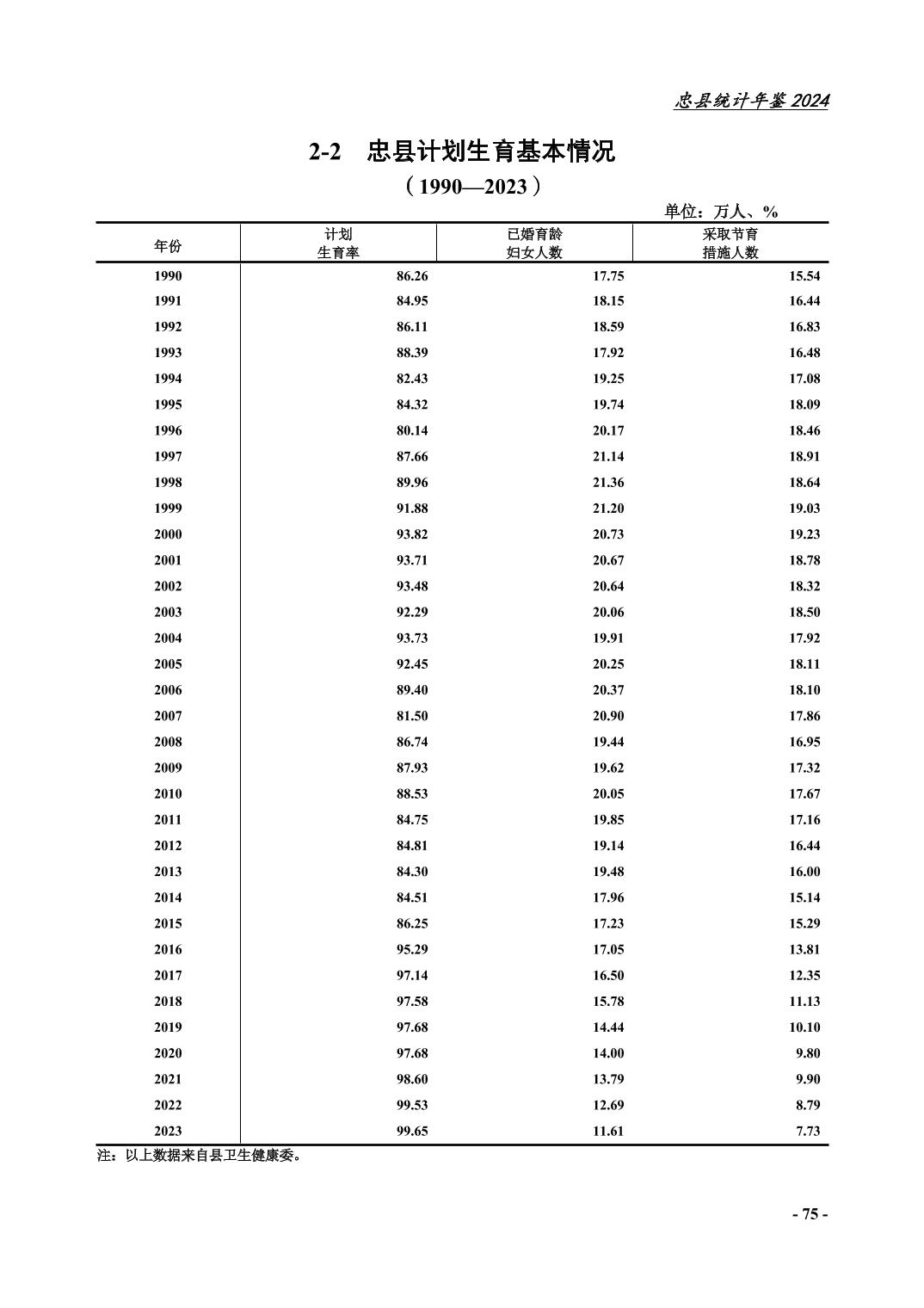 忠县统计年鉴 2024

2-2　忠县计划生育基本情况

（1990—2023）

单位：万人、%

| 年份 | 计划生育率 | 已婚育龄妇女人数 | 采取节育措施人数 |
|---|---|---|---|
| 1990 | 86.26 | 17.75 | 15.54 |
| 1991 | 84.95 | 18.15 | 16.44 |
| 1992 | 86.11 | 18.59 | 16.83 |
| 1993 | 88.39 | 17.92 | 16.48 |
| 1994 | 82.43 | 19.25 | 17.08 |
| 1995 | 84.32 | 19.74 | 18.09 |
| 1996 | 80.14 | 20.17 | 18.46 |
| 1997 | 87.66 | 21.14 | 18.91 |
| 1998 | 89.96 | 21.36 | 18.64 |
| 1999 | 91.88 | 21.20 | 19.03 |
| 2000 | 93.82 | 20.73 | 19.23 |
| 2001 | 93.71 | 20.67 | 18.78 |
| 2002 | 93.48 | 20.64 | 18.32 |
| 2003 | 92.29 | 20.06 | 18.50 |
| 2004 | 93.73 | 19.91 | 17.92 |
| 2005 | 92.45 | 20.25 | 18.11 |
| 2006 | 89.40 | 20.37 | 18.10 |
| 2007 | 81.50 | 20.90 | 17.86 |
| 2008 | 86.74 | 19.44 | 16.95 |
| 2009 | 87.93 | 19.62 | 17.32 |
| 2010 | 88.53 | 20.05 | 17.67 |
| 2011 | 84.75 | 19.85 | 17.16 |
| 2012 | 84.81 | 19.14 | 16.44 |
| 2013 | 84.30 | 19.48 | 16.00 |
| 2014 | 84.51 | 17.96 | 15.14 |
| 2015 | 86.25 | 17.23 | 15.29 |
| 2016 | 95.29 | 17.05 | 13.81 |
| 2017 | 97.14 | 16.50 | 12.35 |
| 2018 | 97.58 | 15.78 | 11.13 |
| 2019 | 97.68 | 14.44 | 10.10 |
| 2020 | 97.68 | 14.00 | 9.80 |
| 2021 | 98.60 | 13.79 | 9.90 |
| 2022 | 99.53 | 12.69 | 8.79 |
| 2023 | 99.65 | 11.61 | 7.73 |

注：以上数据来自县卫生健康委。

- 75 -